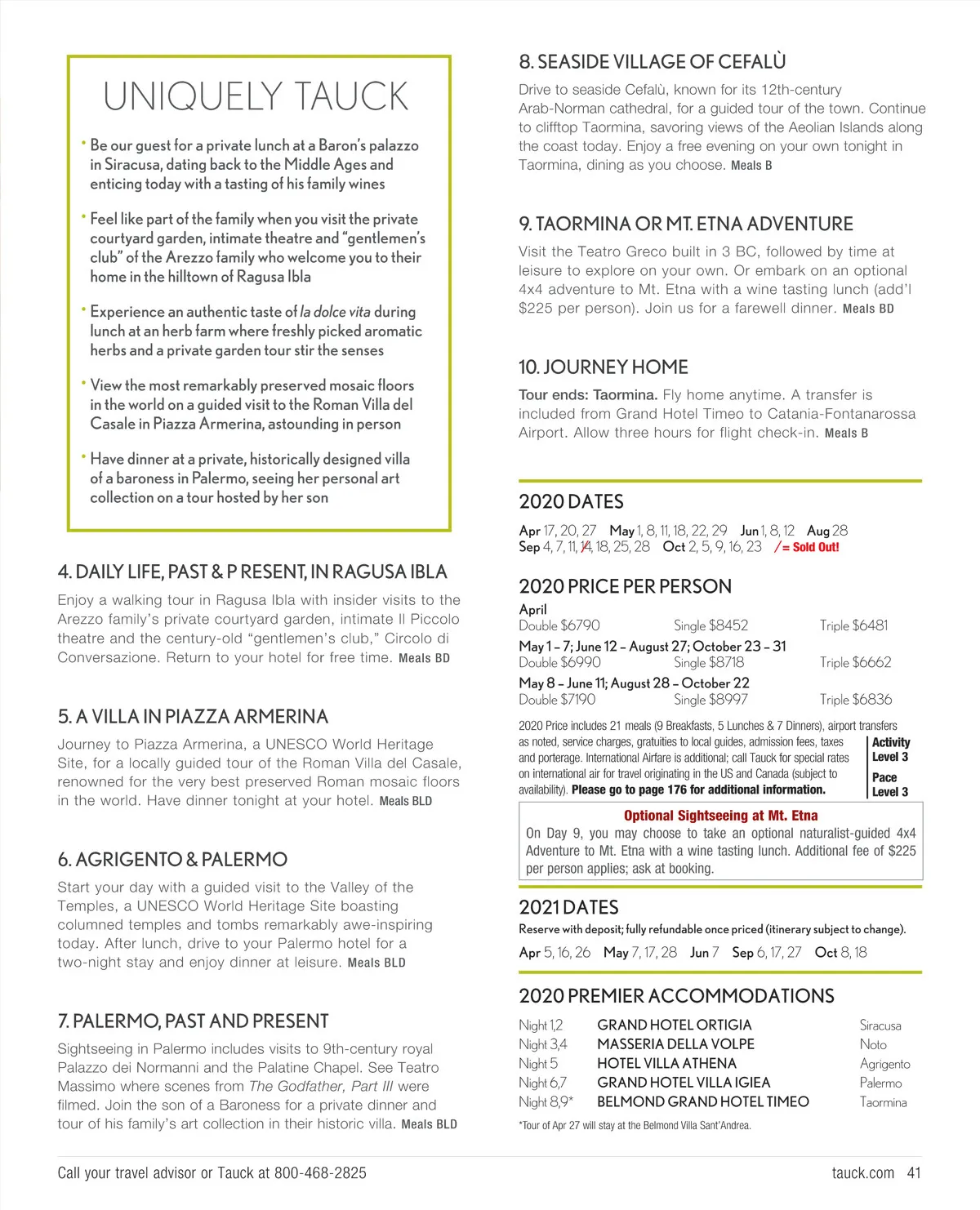 UNIQUELY TAUCK

• Be our guest for a private lunch at a Baron's palazzo in Siracusa, dating back to the Middle Ages and enticing today with a tasting of his family wines

• Feel like part of the family when you visit the private courtyard garden, intimate theatre and "gentlemen's club" of the Arezzo family who welcome you to their home in the hilltown of Ragusa Ibla

• Experience an authentic taste of la dolce vita during lunch at an herb farm where freshly picked aromatic herbs and a private garden tour stir the senses

• View the most remarkably preserved mosaic floors in the world on a guided visit to the Roman Villa del Casale in Piazza Armerina, astounding in person

• Have dinner at a private, historically designed villa of a baroness in Palermo, seeing her personal art collection on a tour hosted by her son

4. DAILY LIFE, PAST & P RESENT, IN RAGUSA IBLA

Enjoy a walking tour in Ragusa Ibla with insider visits to the Arezzo family's private courtyard garden, intimate Il Piccolo theatre and the century-old "gentlemen's club," Circolo di Conversazione. Return to your hotel for free time. Meals BD

5. A VILLA IN PIAZZA ARMERINA

Journey to Piazza Armerina, a UNESCO World Heritage Site, for a locally guided tour of the Roman Villa del Casale, renowned for the very best preserved Roman mosaic floors in the world. Have dinner tonight at your hotel. Meals BLD

6. AGRIGENTO & PALERMO

Start your day with a guided visit to the Valley of the Temples, a UNESCO World Heritage Site boasting columned temples and tombs remarkably awe-inspiring today. After lunch, drive to your Palermo hotel for a two-night stay and enjoy dinner at leisure. Meals BLD

7. PALERMO, PAST AND PRESENT

Sightseeing in Palermo includes visits to 9th-century royal Palazzo dei Normanni and the Palatine Chapel. See Teatro Massimo where scenes from The Godfather, Part III were filmed. Join the son of a Baroness for a private dinner and tour of his family's art collection in their historic villa. Meals BLD

8. SEASIDE VILLAGE OF CEFALÙ

Drive to seaside Cefalù, known for its 12th-century Arab-Norman cathedral, for a guided tour of the town. Continue to clifftop Taormina, savoring views of the Aeolian Islands along the coast today. Enjoy a free evening on your own tonight in Taormina, dining as you choose. Meals B

9. TAORMINA OR MT. ETNA ADVENTURE

Visit the Teatro Greco built in 3 BC, followed by time at leisure to explore on your own. Or embark on an optional 4x4 adventure to Mt. Etna with a wine tasting lunch (add'l $225 per person). Join us for a farewell dinner. Meals BD

10. JOURNEY HOME

Tour ends: Taormina. Fly home anytime. A transfer is included from Grand Hotel Timeo to Catania-Fontanarossa Airport. Allow three hours for flight check-in. Meals B

2020 DATES

Apr 17, 20, 27 May 1, 8, 11, 18, 22, 29 Jun 1, 8, 12 Aug 28
Sep 4, 7, 11, 14, 18, 25, 28 Oct 2, 5, 9, 16, 23 / = Sold Out!

2020 PRICE PER PERSON

April
Double $6790 Single $8452 Triple $6481
May 1 – 7; June 12 – August 27; October 23 – 31
Double $6990 Single $8718 Triple $6662
May 8 – June 11; August 28 – October 22
Double $7190 Single $8997 Triple $6836

2020 Price includes 21 meals (9 Breakfasts, 5 Lunches & 7 Dinners), airport transfers as noted, service charges, gratuities to local guides, admission fees, taxes and porterage. International Airfare is additional; call Tauck for special rates on international air for travel originating in the US and Canada (subject to availability). Please go to page 176 for additional information.

Activity Level 3
Pace Level 3

Optional Sightseeing at Mt. Etna
On Day 9, you may choose to take an optional naturalist-guided 4x4 Adventure to Mt. Etna with a wine tasting lunch. Additional fee of $225 per person applies; ask at booking.

2021 DATES

Reserve with deposit; fully refundable once priced (itinerary subject to change).

Apr 5, 16, 26 May 7, 17, 28 Jun 7 Sep 6, 17, 27 Oct 8, 18

2020 PREMIER ACCOMMODATIONS

| Night 1,2 | GRAND HOTEL ORTIGIA | Siracusa |
|---|---|---|
| Night 3,4 | MASSERIA DELLA VOLPE | Noto |
| Night 5 | HOTEL VILLA ATHENA | Agrigento |
| Night 6,7 | GRAND HOTEL VILLA IGIEA | Palermo |
| Night 8,9* | BELMOND GRAND HOTEL TIMEO | Taormina |

*Tour of Apr 27 will stay at the Belmond Villa Sant'Andrea.

Call your travel advisor or Tauck at 800-468-2825

tauck.com 41